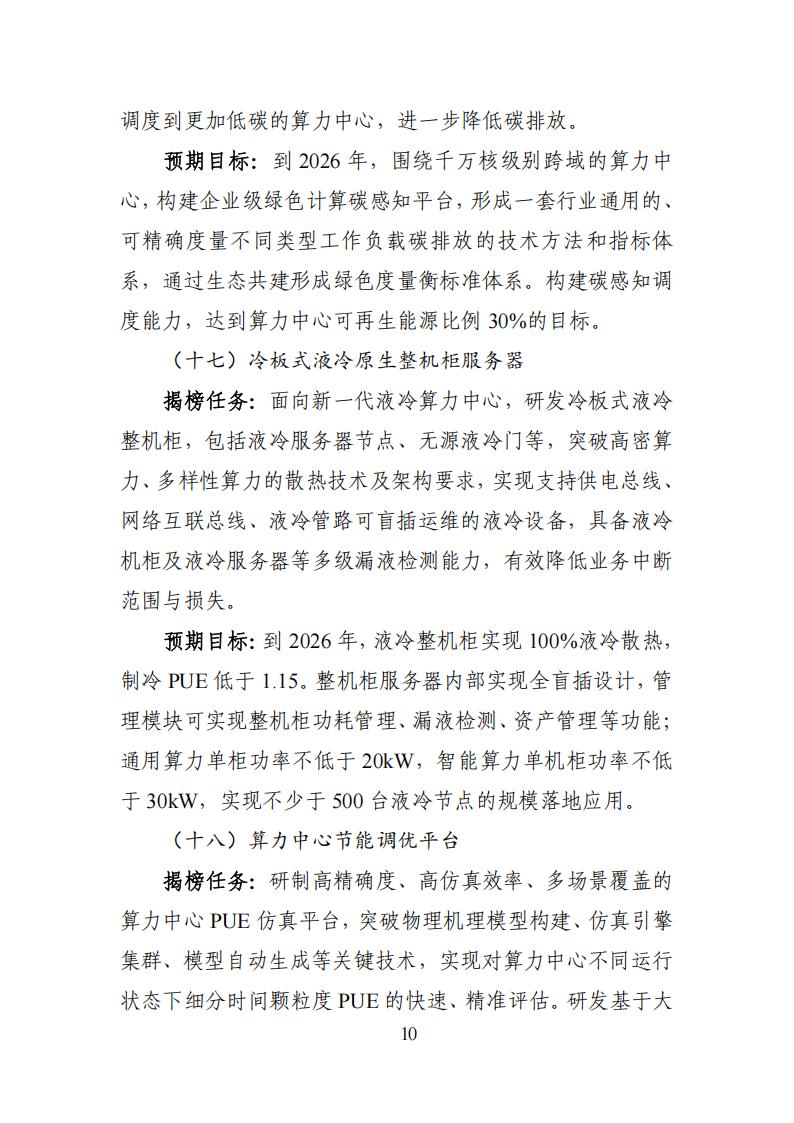 调度到更加低碳的算力中心，进一步降低碳排放。

预期目标：到 2026 年，围绕千万核级别跨域的算力中心，构建企业级绿色计算碳感知平台，形成一套行业通用的、可精确度量不同类型工作负载碳排放的技术方法和指标体系，通过生态共建形成绿色度量衡标准体系。构建碳感知调度能力，达到算力中心可再生能源比例 30%的目标。

（十七）冷板式液冷原生整机柜服务器

揭榜任务：面向新一代液冷算力中心，研发冷板式液冷整机柜，包括液冷服务器节点、无源液冷门等，突破高密算力、多样性算力的散热技术及架构要求，实现支持供电总线、网络互联总线、液冷管路可盲插运维的液冷设备，具备液冷机柜及液冷服务器等多级漏液检测能力，有效降低业务中断范围与损失。

预期目标：到 2026 年，液冷整机柜实现 100%液冷散热，制冷 PUE 低于 1.15。整机柜服务器内部实现全盲插设计，管理模块可实现整机柜功耗管理、漏液检测、资产管理等功能；通用算力单柜功率不低于 20kW，智能算力单机柜功率不低于 30kW，实现不少于 500 台液冷节点的规模落地应用。

（十八）算力中心节能调优平台

揭榜任务：研制高精确度、高仿真效率、多场景覆盖的算力中心 PUE 仿真平台，突破物理机理模型构建、仿真引擎集群、模型自动生成等关键技术，实现对算力中心不同运行状态下细分时间颗粒度 PUE 的快速、精准评估。研发基于大

10